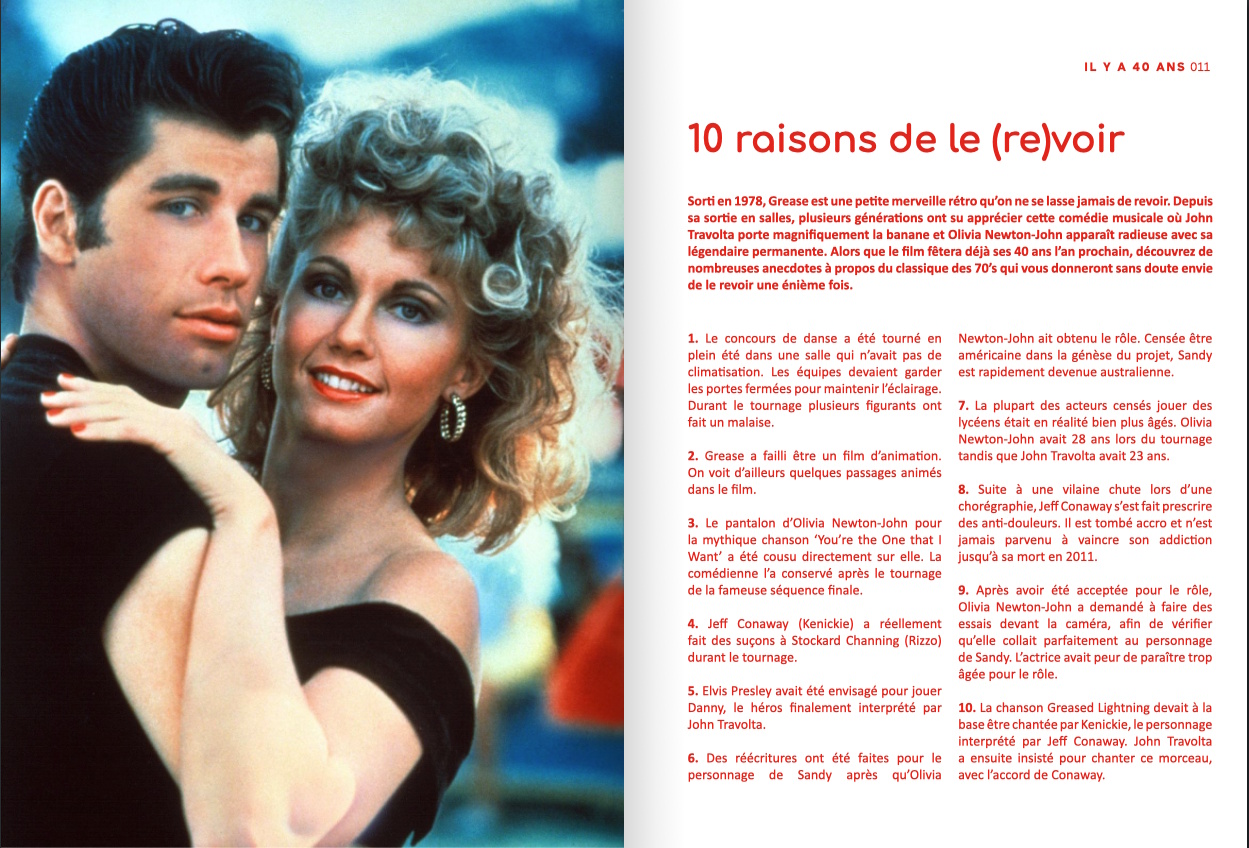 IL Y A 40 ANS 011

10 raisons de le (re)voir

Sorti en 1978, Grease est une petite merveille rétro qu'on ne se lasse jamais de revoir. Depuis sa sortie en salles, plusieurs générations ont su apprécier cette comédie musicale où John Travolta porte magnifiquement la banane et Olivia Newton-John apparaît radieuse avec sa légendaire permanente. Alors que le film fêtera déjà ses 40 ans l'an prochain, découvrez de nombreuses anecdotes à propos du classique des 70's qui vous donneront sans doute envie de le revoir une énième fois.

1. Le concours de danse a été tourné en plein été dans une salle qui n'avait pas de climatisation. Les équipes devaient garder les portes fermées pour maintenir l'éclairage. Durant le tournage plusieurs figurants ont fait un malaise.

2. Grease a failli être un film d'animation. On voit d'ailleurs quelques passages animés dans le film.

3. Le pantalon d'Olivia Newton-John pour la mythique chanson 'You're the One that I Want' a été cousu directement sur elle. La comédienne l'a conservé après le tournage de la fameuse séquence finale.

4. Jeff Conaway (Kenickie) a réellement fait des suçons à Stockard Channing (Rizzo) durant le tournage.

5. Elvis Presley avait été envisagé pour jouer Danny, le héros finalement interprété par John Travolta.

6. Des réécritures ont été faites pour le personnage de Sandy après qu'Olivia Newton-John ait obtenu le rôle. Censée être américaine dans la génèse du projet, Sandy est rapidement devenue australienne.

7. La plupart des acteurs censés jouer des lycéens était en réalité bien plus âgés. Olivia Newton-John avait 28 ans lors du tournage tandis que John Travolta avait 23 ans.

8. Suite à une vilaine chute lors d'une chorégraphie, Jeff Conaway s'est fait prescrire des anti-douleurs. Il est tombé accro et n'est jamais parvenu à vaincre son addiction jusqu'à sa mort en 2011.

9. Après avoir été acceptée pour le rôle, Olivia Newton-John a demandé à faire des essais devant la caméra, afin de vérifier qu'elle collait parfaitement au personnage de Sandy. L'actrice avait peur de paraître trop âgée pour le rôle.

10. La chanson Greased Lightning devait à la base être chantée par Kenickie, le personnage interprété par Jeff Conaway. John Travolta a ensuite insisté pour chanter ce morceau, avec l'accord de Conaway.